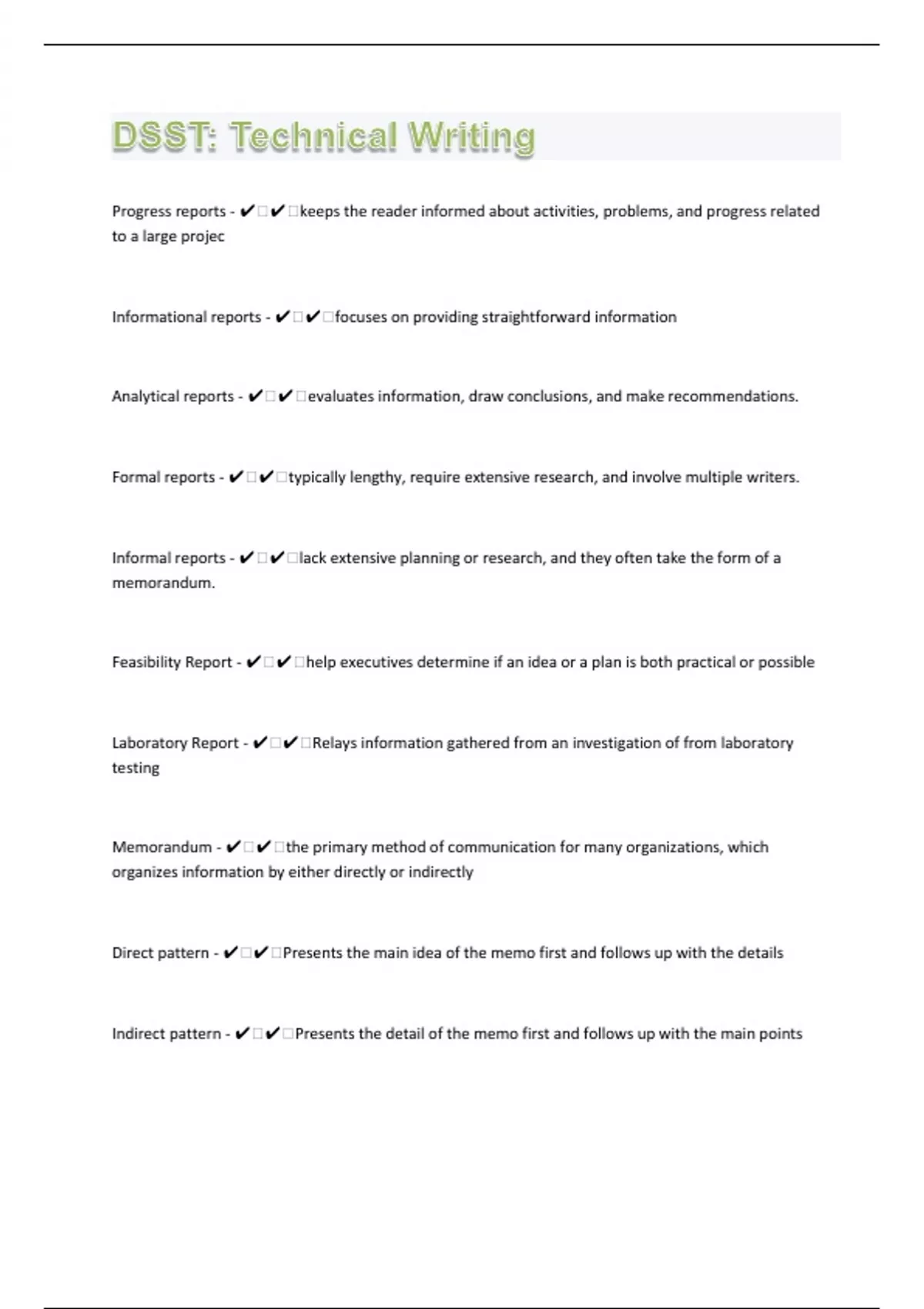 DSST: Technical Writing

Progress reports - ✔✔keeps the reader informed about activities, problems, and progress related to a large projec

Informational reports - ✔✔focuses on providing straightforward information

Analytical reports - ✔✔evaluates information, draw conclusions, and make recommendations.

Formal reports - ✔✔typically lengthy, require extensive research, and involve multiple writers.

Informal reports - ✔✔lack extensive planning or research, and they often take the form of a memorandum.

Feasibility Report - ✔✔help executives determine if an idea or a plan is both practical or possible

Laboratory Report - ✔✔Relays information gathered from an investigation of from laboratory testing

Memorandum - ✔✔the primary method of communication for many organizations, which organizes information by either directly or indirectly

Direct pattern - ✔✔Presents the main idea of the memo first and follows up with the details

Indirect pattern - ✔✔Presents the detail of the memo first and follows up with the main points